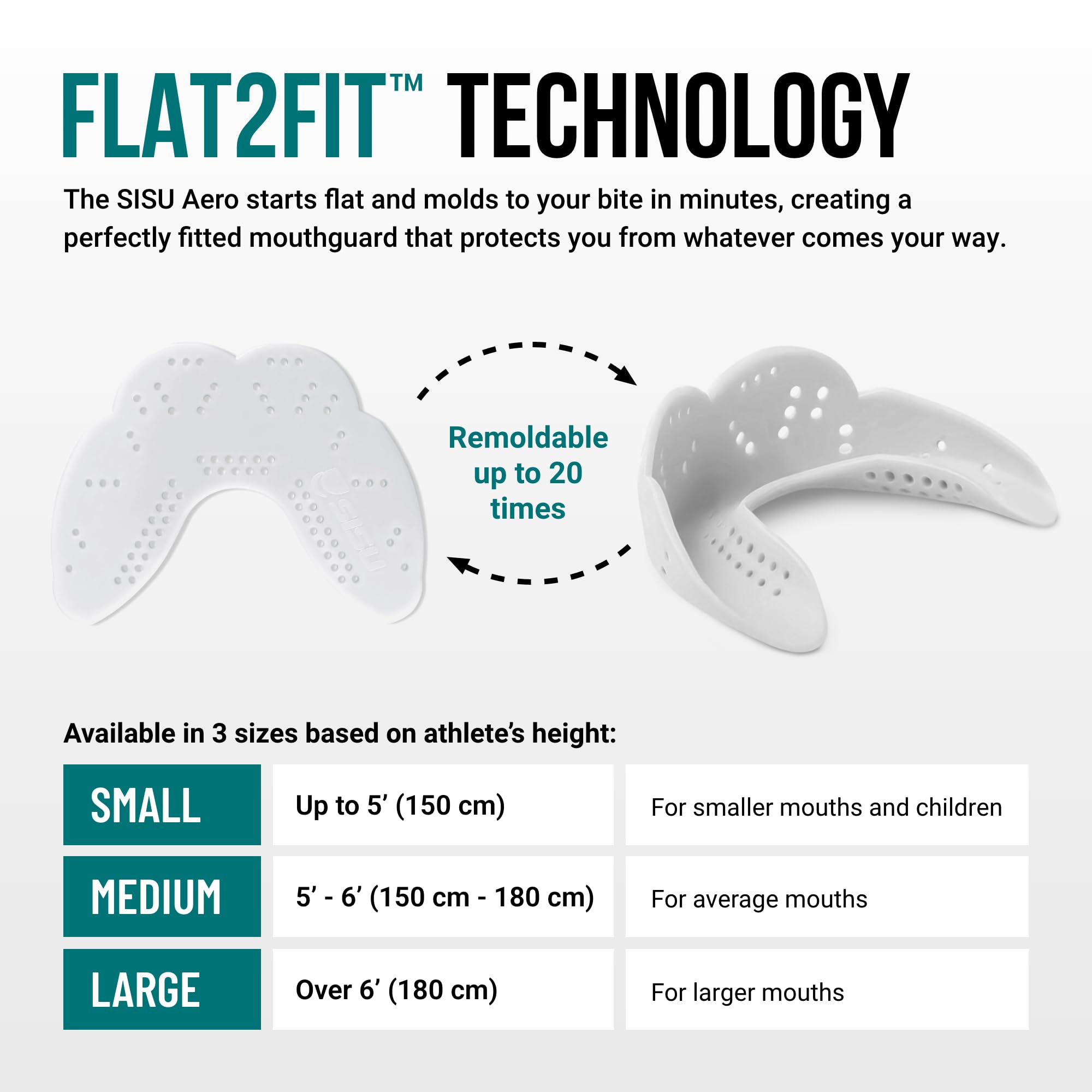 FLAT2FIT™ TECHNOLOGY

The SISU Aero starts flat and molds to your bite in minutes, creating a perfectly fitted mouthguard that protects you from whatever comes your way.

SISU

Remoldable up to 20 times

Available in 3 sizes based on athlete's height:

| SMALL | Up to 5' (150 cm) | For smaller mouths and children |
|---|---|---|
| MEDIUM | 5' - 6' (150 cm - 180 cm) | For average mouths |
| LARGE | Over 6' (180 cm) | For larger mouths |